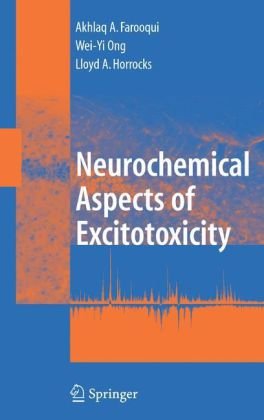 Akhlaq A. Farooqui
Wei-Yi Ong
Lloyd A. Horrocks

Neurochemical Aspects of Excitotoxicity

Springer